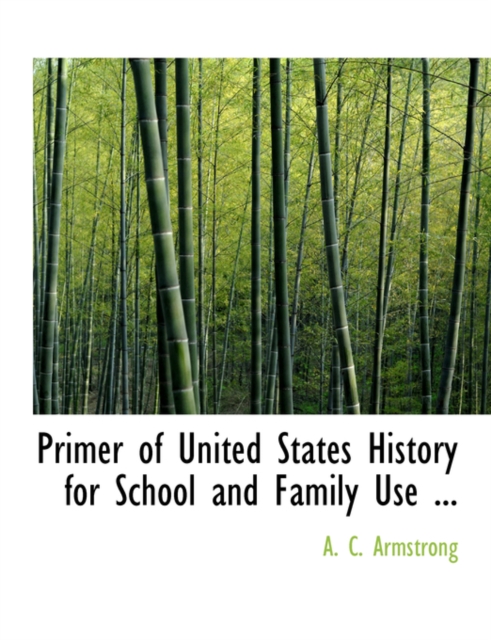 Primer of United States History for School and Family Use ...

A. C. Armstrong